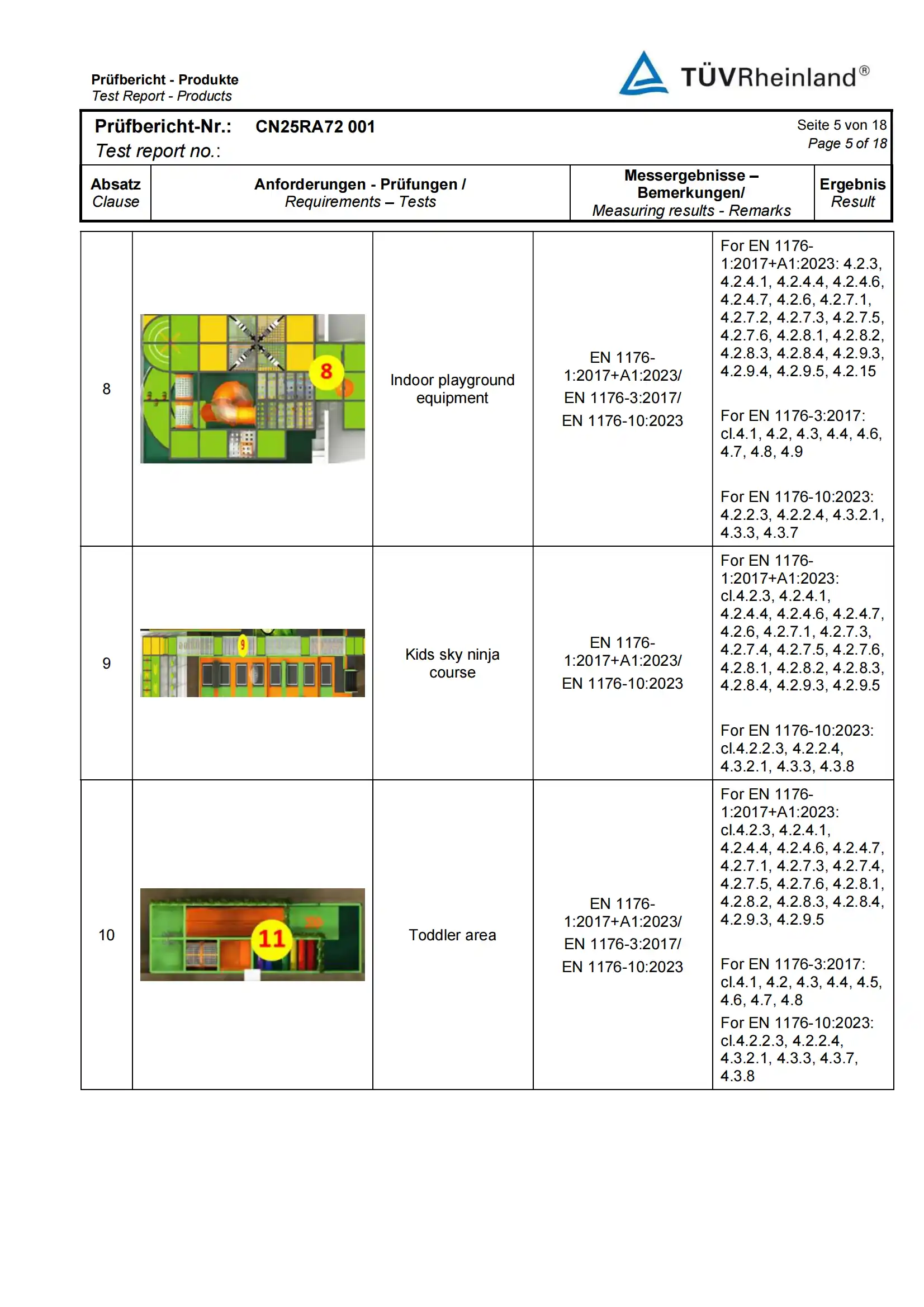 Prüfbericht - Produkte
Test Report - Products

TÜVRheinland®

Prüfbericht-Nr.: CN25RA72 001
Test report no.:

Seite 5 von 18
Page 5 of 18

| Absatz Clause | Anforderungen - Prüfungen / Requirements – Tests | Messergebnisse – Bemerkungen/ Measuring results - Remarks | Ergebnis Result |
|---|---|---|---|

| 8 | 8 | Indoor playground equipment | EN 1176-1:2017+A1:2023/ EN 1176-3:2017/ EN 1176-10:2023 | For EN 1176-1:2017+A1:2023: 4.2.3, 4.2.4.1, 4.2.4.4, 4.2.4.6, 4.2.4.7, 4.2.6, 4.2.7.1, 4.2.7.2, 4.2.7.3, 4.2.7.5, 4.2.7.6, 4.2.8.1, 4.2.8.2, 4.2.8.3, 4.2.8.4, 4.2.9.3, 4.2.9.4, 4.2.9.5, 4.2.15 For EN 1176-3:2017: cl.4.1, 4.2, 4.3, 4.4, 4.6, 4.7, 4.8, 4.9 For EN 1176-10:2023: 4.2.2.3, 4.2.2.4, 4.3.2.1, 4.3.3, 4.3.7 |
|---|---|---|---|---|
| 9 | 9 | Kids sky ninja course | EN 1176-1:2017+A1:2023/ EN 1176-10:2023 | For EN 1176-1:2017+A1:2023: cl.4.2.3, 4.2.4.1, 4.2.4.4, 4.2.4.6, 4.2.4.7, 4.2.6, 4.2.7.1, 4.2.7.3, 4.2.7.4, 4.2.7.5, 4.2.7.6, 4.2.8.1, 4.2.8.2, 4.2.8.3, 4.2.8.4, 4.2.9.3, 4.2.9.5 For EN 1176-10:2023: cl.4.2.2.3, 4.2.2.4, 4.3.2.1, 4.3.3, 4.3.8 |
| 10 | 11 | Toddler area | EN 1176-1:2017+A1:2023/ EN 1176-3:2017/ EN 1176-10:2023 | For EN 1176-1:2017+A1:2023: cl.4.2.3, 4.2.4.1, 4.2.4.4, 4.2.4.6, 4.2.4.7, 4.2.7.1, 4.2.7.3, 4.2.7.4, 4.2.7.5, 4.2.7.6, 4.2.8.1, 4.2.8.2, 4.2.8.3, 4.2.8.4, 4.2.9.3, 4.2.9.5 For EN 1176-3:2017: cl.4.1, 4.2, 4.3, 4.4, 4.5, 4.6, 4.7, 4.8 For EN 1176-10:2023: cl.4.2.2.3, 4.2.2.4, 4.3.2.1, 4.3.3, 4.3.7, 4.3.8 |